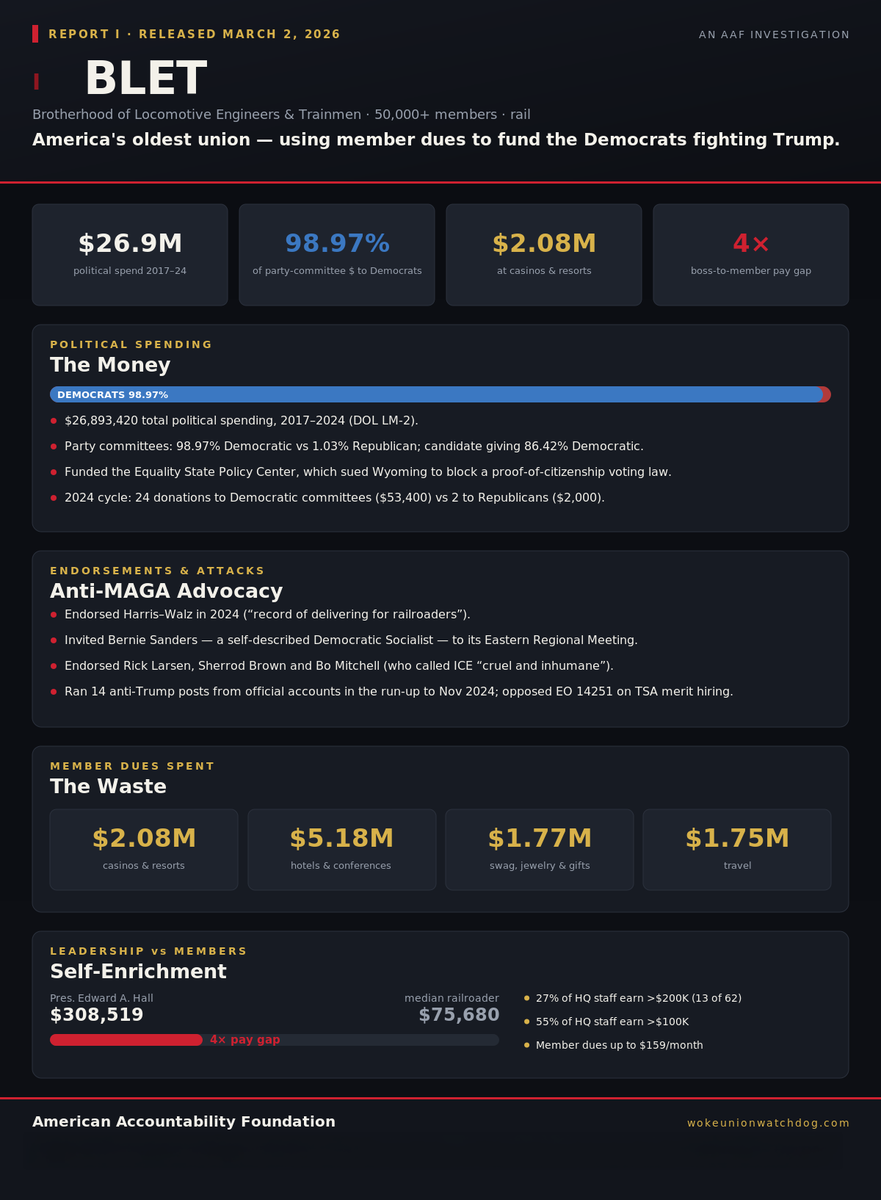 REPORT I · RELEASED MARCH 2, 2026

AN AAF INVESTIGATION

BLET

Brotherhood of Locomotive Engineers & Trainmen · 50,000+ members · rail

America's oldest union — using member dues to fund the Democrats fighting Trump.

$26.9M
political spend 2017–24

98.97%
of party-committee $ to Democrats

$2.08M
at casinos & resorts

4×
boss-to-member pay gap

POLITICAL SPENDING

The Money

DEMOCRATS 98.97%

• $26,893,420 total political spending, 2017–2024 (DOL LM-2).

• Party committees: 98.97% Democratic vs 1.03% Republican; candidate giving 86.42% Democratic.

• Funded the Equality State Policy Center, which sued Wyoming to block a proof-of-citizenship voting law.

• 2024 cycle: 24 donations to Democratic committees ($53,400) vs 2 to Republicans ($2,000).

ENDORSEMENTS & ATTACKS

Anti-MAGA Advocacy

• Endorsed Harris–Walz in 2024 ("record of delivering for railroaders").

• Invited Bernie Sanders — a self-described Democratic Socialist — to its Eastern Regional Meeting.

• Endorsed Rick Larsen, Sherrod Brown and Bo Mitchell (who called ICE "cruel and inhumane").

• Ran 14 anti-Trump posts from official accounts in the run-up to Nov 2024; opposed EO 14251 on TSA merit hiring.

MEMBER DUES SPENT

The Waste

$2.08M
casinos & resorts

$5.18M
hotels & conferences

$1.77M
swag, jewelry & gifts

$1.75M
travel

LEADERSHIP vs MEMBERS

Self-Enrichment

Pres. Edward A. Hall
$308,519

median railroader
$75,680

4× pay gap

• 27% of HQ staff earn >$200K (13 of 62)

• 55% of HQ staff earn >$100K

• Member dues up to $159/month

American Accountability Foundation

wokeunionwatchdog.com